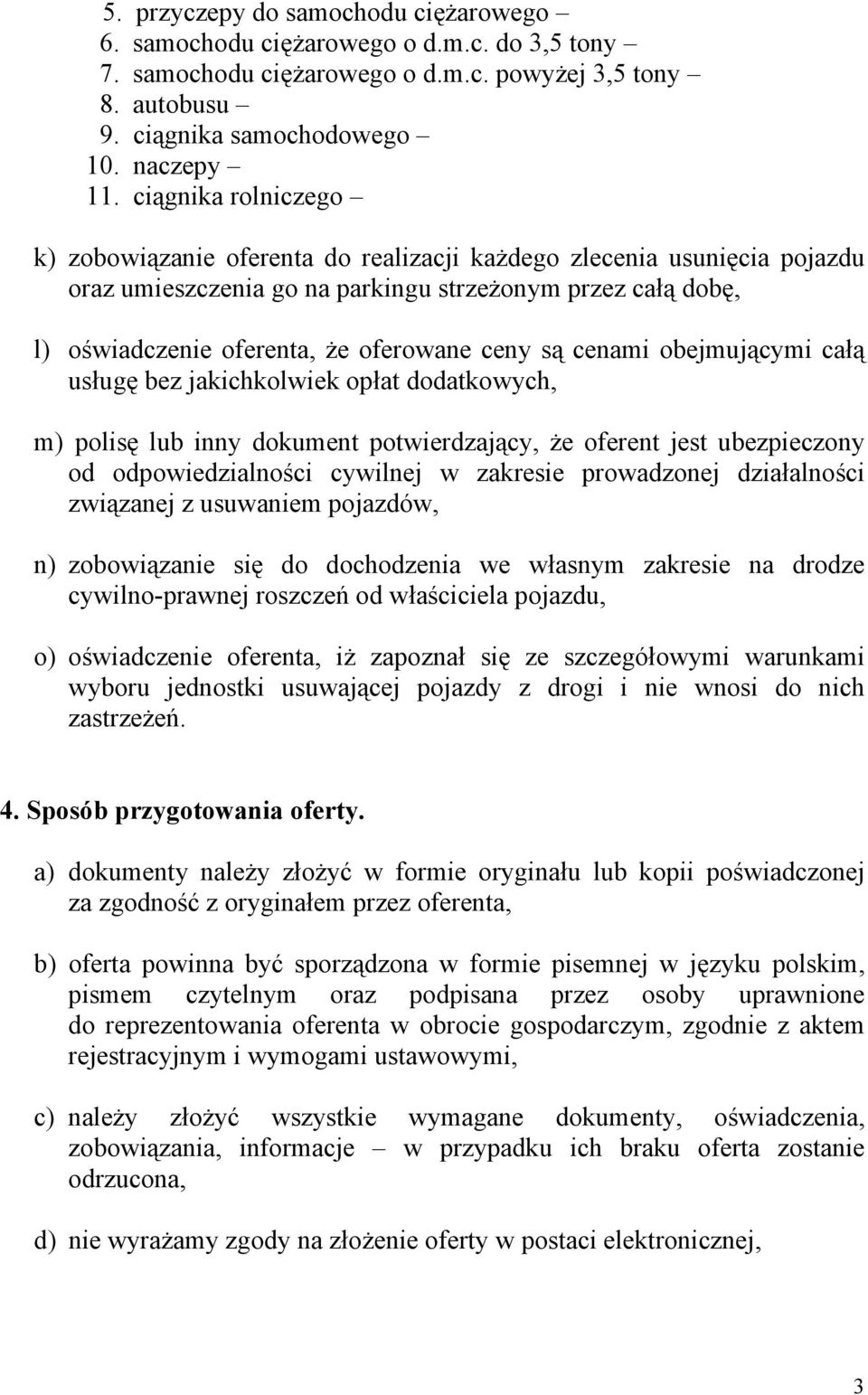 5. przyczepy do samochodu ciężarowego –
6. samochodu ciężarowego o d.m.c. do 3,5 tony –
7. samochodu ciężarowego o d.m.c. powyżej 3,5 tony –
8. autobusu –
9. ciągnika samochodowego –
10. naczepy –
11. ciągnika rolniczego –

k) zobowiązanie oferenta do realizacji każdego zlecenia usunięcia pojazdu oraz umieszczenia go na parkingu strzeżonym przez całą dobę,

l) oświadczenie oferenta, że oferowane ceny są cenami obejmującymi całą usługę bez jakichkolwiek opłat dodatkowych,

m) polisę lub inny dokument potwierdzający, że oferent jest ubezpieczony od odpowiedzialności cywilnej w zakresie prowadzonej działalności związanej z usuwaniem pojazdów,

n) zobowiązanie się do dochodzenia we własnym zakresie na drodze cywilno-prawnej roszczeń od właściciela pojazdu,

o) oświadczenie oferenta, iż zapoznał się ze szczegółowymi warunkami wyboru jednostki usuwającej pojazdy z drogi i nie wnosi do nich zastrzeżeń.

4. Sposób przygotowania oferty.

a) dokumenty należy złożyć w formie oryginału lub kopii poświadczonej za zgodność z oryginałem przez oferenta,

b) oferta powinna być sporządzona w formie pisemnej w języku polskim, pismem czytelnym oraz podpisana przez osoby uprawnione do reprezentowania oferenta w obrocie gospodarczym, zgodnie z aktem rejestracyjnym i wymogami ustawowymi,

c) należy złożyć wszystkie wymagane dokumenty, oświadczenia, zobowiązania, informacje – w przypadku ich braku oferta zostanie odrzucona,

d) nie wyrażamy zgody na złożenie oferty w postaci elektronicznej,

3